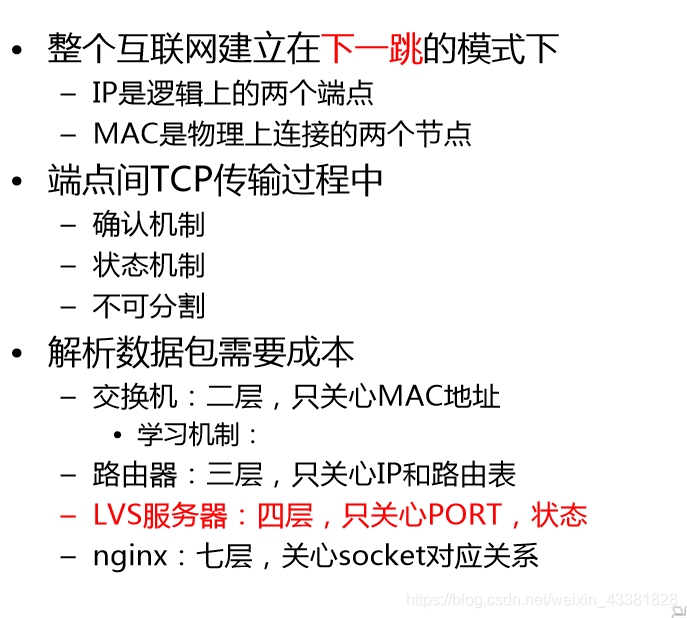 • 整个互联网建立在下一跳的模式下
- IP是逻辑上的两个端点
- MAC是物理上连接的两个节点
• 端点间TCP传输过程中
- 确认机制
- 状态机制
- 不可分割
• 解析数据包需要成本
- 交换机：二层，只关心MAC地址
• 学习机制：
- 路由器：三层，只关心IP和路由表
- LVS服务器：四层，只关心PORT，状态
- nginx：七层，关心socket对应关系

https://blog.csdn.net/weixin_43381828